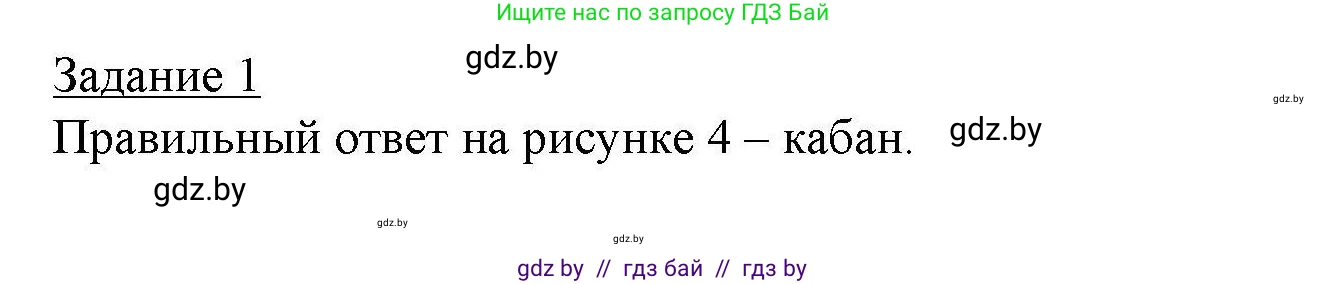 Ищите нас по запросу ГДЗ Бай

Задание 1 gdz.by

gdz.by

Правильный ответ на рисунке 4 – кабан. gdz.by

gdz.by

gdz.by

gdz.by

gdz by // гдз бай // гдз by